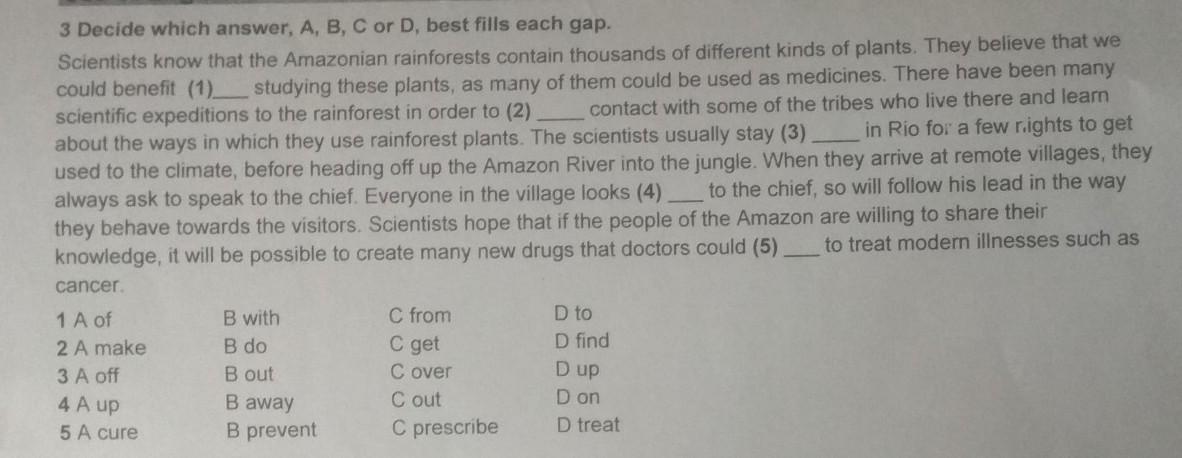 3 Decide which answer, A, B, C or D, best fills each gap.

Scientists know that the Amazonian rainforests contain thousands of different kinds of plants. They believe that we could benefit (1)____ studying these plants, as many of them could be used as medicines. There have been many scientific expeditions to the rainforest in order to (2) ____ contact with some of the tribes who live there and learn about the ways in which they use rainforest plants. The scientists usually stay (3) ____ in Rio for a few nights to get used to the climate, before heading off up the Amazon River into the jungle. When they arrive at remote villages, they always ask to speak to the chief. Everyone in the village looks (4) ____ to the chief, so will follow his lead in the way they behave towards the visitors. Scientists hope that if the people of the Amazon are willing to share their knowledge, it will be possible to create many new drugs that doctors could (5) ____ to treat modern illnesses such as cancer.

1 A of B with C from D to
2 A make B do C get D find
3 A off B out C over D up
4 A up B away C out D on
5 A cure B prevent C prescribe D treat